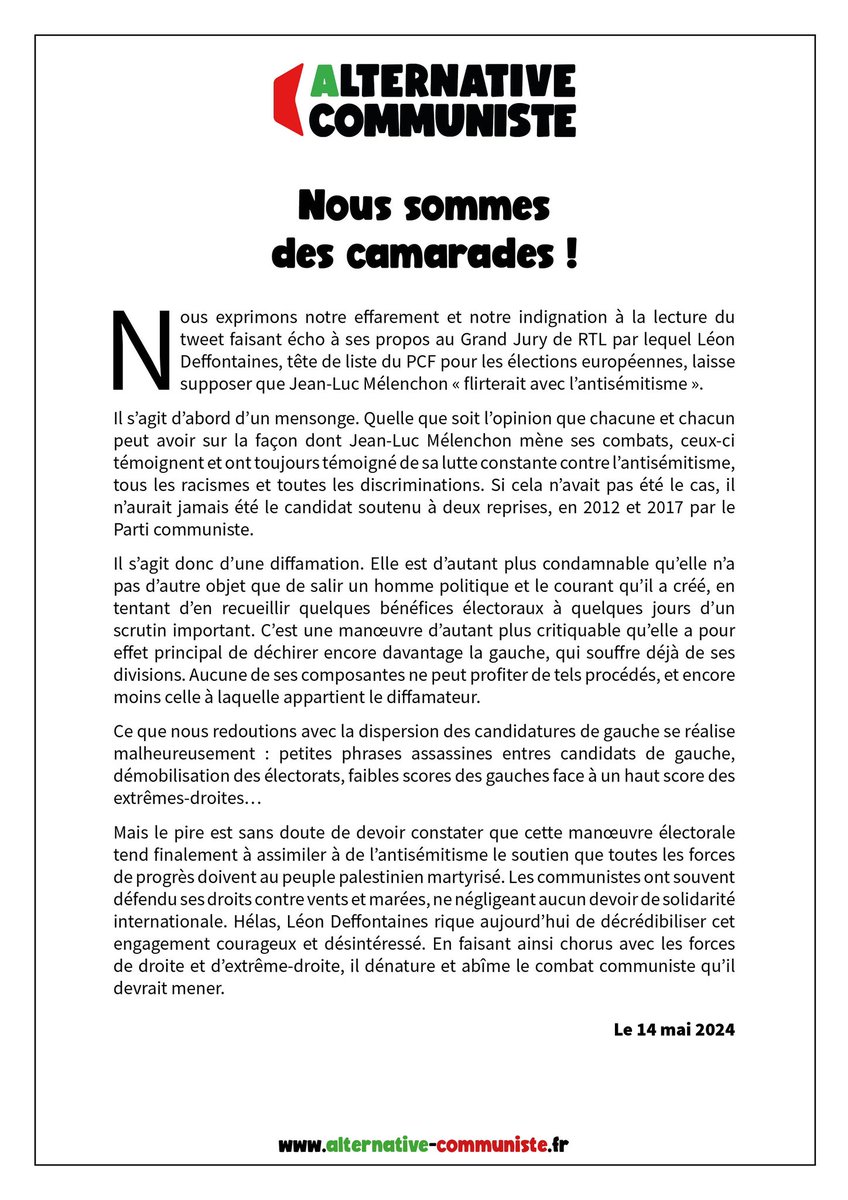 ALTERNATIVE COMMUNISTE

Nous sommes des camarades !

Nous exprimons notre effarement et notre indignation à la lecture du tweet faisant écho à ses propos au Grand Jury de RTL par lequel Léon Deffontaines, tête de liste du PCF pour les élections européennes, laisse supposer que Jean-Luc Mélenchon « flirterait avec l'antisémitisme ».

Il s'agit d'abord d'un mensonge. Quelle que soit l'opinion que chacune et chacun peut avoir sur la façon dont Jean-Luc Mélenchon mène ses combats, ceux-ci témoignent et ont toujours témoigné de sa lutte constante contre l'antisémitisme, tous les racismes et toutes les discriminations. Si cela n'avait pas été le cas, il n'aurait jamais été le candidat soutenu à deux reprises, en 2012 et 2017 par le Parti communiste.

Il s'agit donc d'une diffamation. Elle est d'autant plus condamnable qu'elle n'a pas d'autre objet que de salir un homme politique et le courant qu'il a créé, en tentant d'en recueillir quelques bénéfices électoraux à quelques jours d'un scrutin important. C'est une manœuvre d'autant plus critiquable qu'elle a pour effet principal de déchirer encore davantage la gauche, qui souffre déjà de ses divisions. Aucune de ses composantes ne peut profiter de tels procédés, et encore moins celle à laquelle appartient le diffamateur.

Ce que nous redoutions avec la dispersion des candidatures de gauche se réalise malheureusement : petites phrases assassines entres candidats de gauche, démobilisation des électorats, faibles scores des gauches face à un haut score des extrêmes-droites…

Mais le pire est sans doute de devoir constater que cette manœuvre électorale tend finalement à assimiler à de l'antisémitisme le soutien que toutes les forces de progrès doivent au peuple palestinien martyrisé. Les communistes ont souvent défendu ses droits contre vents et marées, ne négligeant aucun devoir de solidarité internationale. Hélas, Léon Deffontaines rique aujourd'hui de décrédibiliser cet engagement courageux et désintéressé. En faisant ainsi chorus avec les forces de droite et d'extrême-droite, il dénature et abîme le combat communiste qu'il devrait mener.

Le 14 mai 2024

www.alternative-communiste.fr